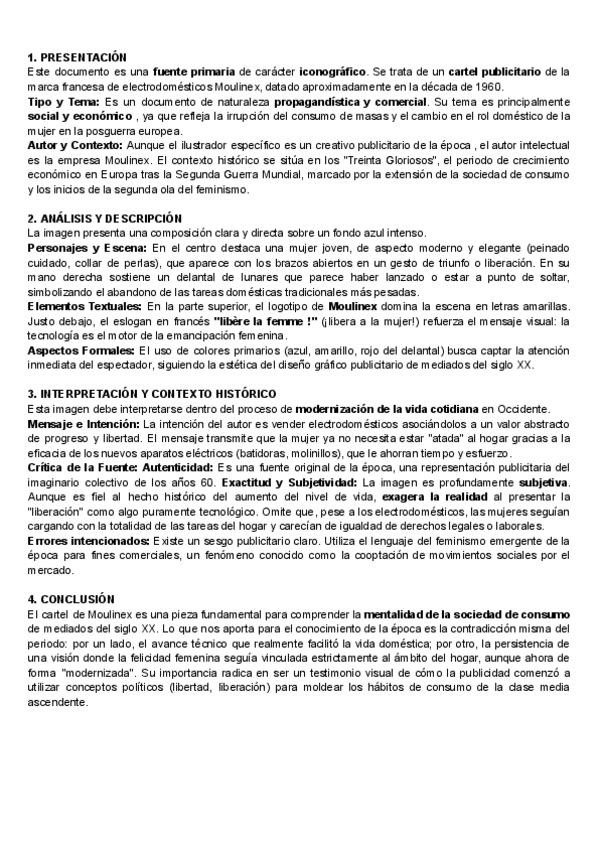 1. PRESENTACIÓN
Este documento es una fuente primaria de carácter iconográfico. Se trata de un cartel publicitario de la marca francesa de electrodomésticos Moulinex, datado aproximadamente en la década de 1960.
Tipo y Tema: Es un documento de naturaleza propagandística y comercial. Su tema es principalmente social y económico , ya que refleja la irrupción del consumo de masas y el cambio en el rol doméstico de la mujer en la posguerra europea.
Autor y Contexto: Aunque el ilustrador específico es un creativo publicitario de la época , el autor intelectual es la empresa Moulinex. El contexto histórico se sitúa en los "Treinta Gloriosos", el periodo de crecimiento económico en Europa tras la Segunda Guerra Mundial, marcado por la extensión de la sociedad de consumo y los inicios de la segunda ola del feminismo.

2. ANÁLISIS Y DESCRIPCIÓN
La imagen presenta una composición clara y directa sobre un fondo azul intenso.
Personajes y Escena: En el centro destaca una mujer joven, de aspecto moderno y elegante (peinado cuidado, collar de perlas), que aparece con los brazos abiertos en un gesto de triunfo o liberación. En su mano derecha sostiene un delantal de lunares que parece haber lanzado o estar a punto de soltar, simbolizando el abandono de las tareas domésticas tradicionales más pesadas.
Elementos Textuales: En la parte superior, el logotipo de Moulinex domina la escena en letras amarillas. Justo debajo, el eslogan en francés "libère la femme !" (¡libera a la mujer!) refuerza el mensaje visual: la tecnología es el motor de la emancipación femenina.
Aspectos Formales: El uso de colores primarios (azul, amarillo, rojo del delantal) busca captar la atención inmediata del espectador, siguiendo la estética del diseño gráfico publicitario de mediados del siglo XX.

3. INTERPRETACIÓN Y CONTEXTO HISTÓRICO
Esta imagen debe interpretarse dentro del proceso de modernización de la vida cotidiana en Occidente.
Mensaje e Intención: La intención del autor es vender electrodomésticos asociándolos a un valor abstracto de progreso y libertad. El mensaje transmite que la mujer ya no necesita estar "atada" al hogar gracias a la eficacia de los nuevos aparatos eléctricos (batidoras, molinillos), que le ahorran tiempo y esfuerzo.
Crítica de la Fuente: Autenticidad: Es una fuente original de la época, una representación publicitaria del imaginario colectivo de los años 60. Exactitud y Subjetividad: La imagen es profundamente subjetiva. Aunque es fiel al hecho histórico del aumento del nivel de vida, exagera la realidad al presentar la "liberación" como algo puramente tecnológico. Omite que, pese a los electrodomésticos, las mujeres seguían cargando con la totalidad de las tareas del hogar y carecían de igualdad de derechos legales o laborales.
Errores intencionados: Existe un sesgo publicitario claro. Utiliza el lenguaje del feminismo emergente de la época para fines comerciales, un fenómeno conocido como la cooptación de movimientos sociales por el mercado.

4. CONCLUSIÓN
El cartel de Moulinex es una pieza fundamental para comprender la mentalidad de la sociedad de consumo de mediados del siglo XX. Lo que nos aporta para el conocimiento de la época es la contradicción misma del periodo: por un lado, el avance técnico que realmente facilitó la vida doméstica; por otro, la persistencia de una visión donde la felicidad femenina seguía vinculada estrictamente al ámbito del hogar, aunque ahora de forma "modernizada". Su importancia radica en ser un testimonio visual de cómo la publicidad comenzó a utilizar conceptos políticos (libertad, liberación) para moldear los hábitos de consumo de la clase media ascendente.